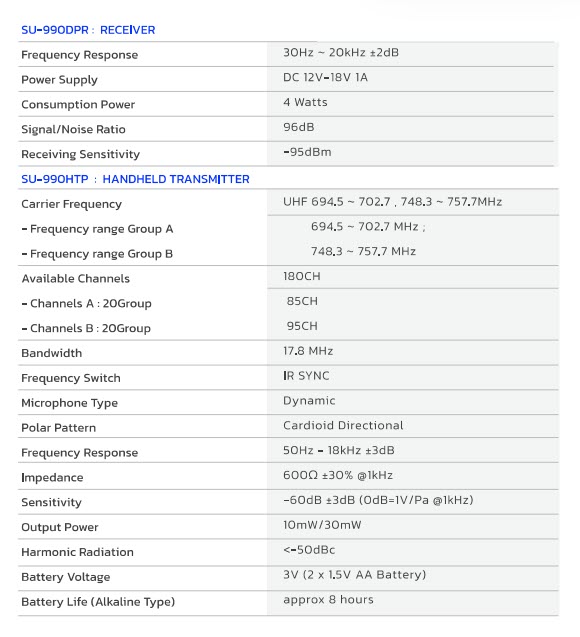 SU-990DPR : RECEIVER

| | |
|---|---|
| Frequency Response | 30Hz ~ 20kHz ±2dB |
| Power Supply | DC 12V-18V 1A |
| Consumption Power | 4 Watts |
| Signal/Noise Ratio | 96dB |
| Receiving Sensitivity | -95dBm |

SU-990HTP : HANDHELD TRANSMITTER

| | |
|---|---|
| Carrier Frequency | UHF 694.5 ~ 702.7 , 748.3 ~ 757.7MHz |
| - Frequency range Group A | 694.5 ~ 702.7 MHz ; |
| - Frequency range Group B | 748.3 ~ 757.7 MHz |
| Available Channels | 180CH |
| - Channels A : 20Group | 85CH |
| - Channels B : 20Group | 95CH |
| Bandwidth | 17.8 MHz |
| Frequency Switch | IR SYNC |
| Microphone Type | Dynamic |
| Polar Pattern | Cardioid Directional |
| Frequency Response | 50Hz - 18kHz ±3dB |
| Impedance | 600Ω ±30% @1kHz |
| Sensitivity | -60dB ±3dB (0dB=1V/Pa @1kHz) |
| Output Power | 10mW/30mW |
| Harmonic Radiation | <-50dBc |
| Battery Voltage | 3V (2 x 1.5V AA Battery) |
| Battery Life (Alkaline Type) | approx 8 hours |